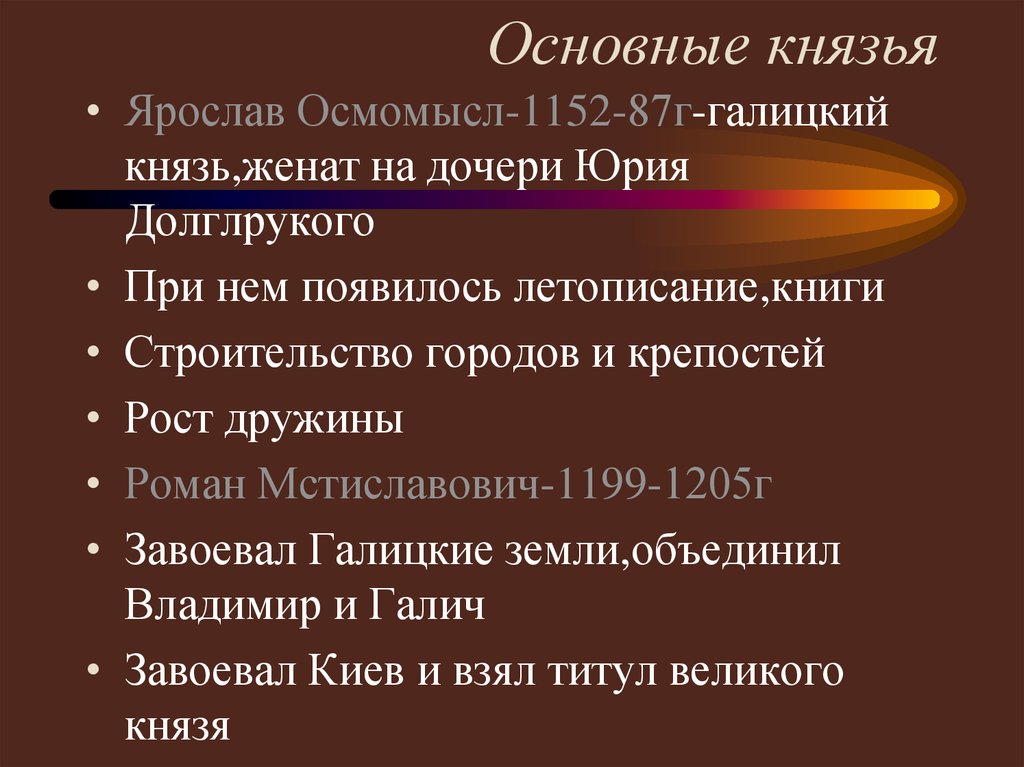 Основные князья

• Ярослав Осмомысл-1152-87г-галицкий князь,женат на дочери Юрия Долглрукого
• При нем появилось летописание,книги
• Строительство городов и крепостей
• Рост дружины
• Роман Мстиславович-1199-1205г
• Завоевал Галицкие земли,объединил Владимир и Галич
• Завоевал Киев и взял титул великого князя